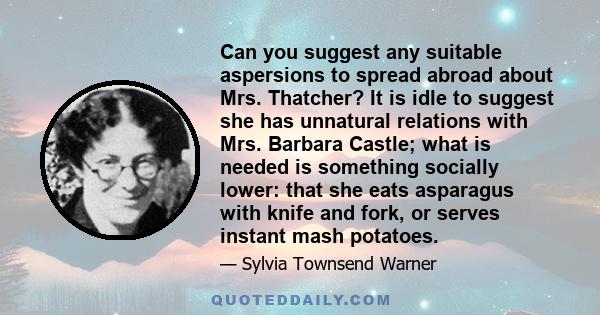 Can you suggest any suitable aspersions to spread abroad about Mrs. Thatcher? It is idle to suggest she has unnatural relations with Mrs. Barbara Castle; what is needed is something socially lower: that she eats asparagus with knife and fork, or serves instant mash potatoes.

— Sylvia Townsend Warner

QUOTEDDAILY.COM